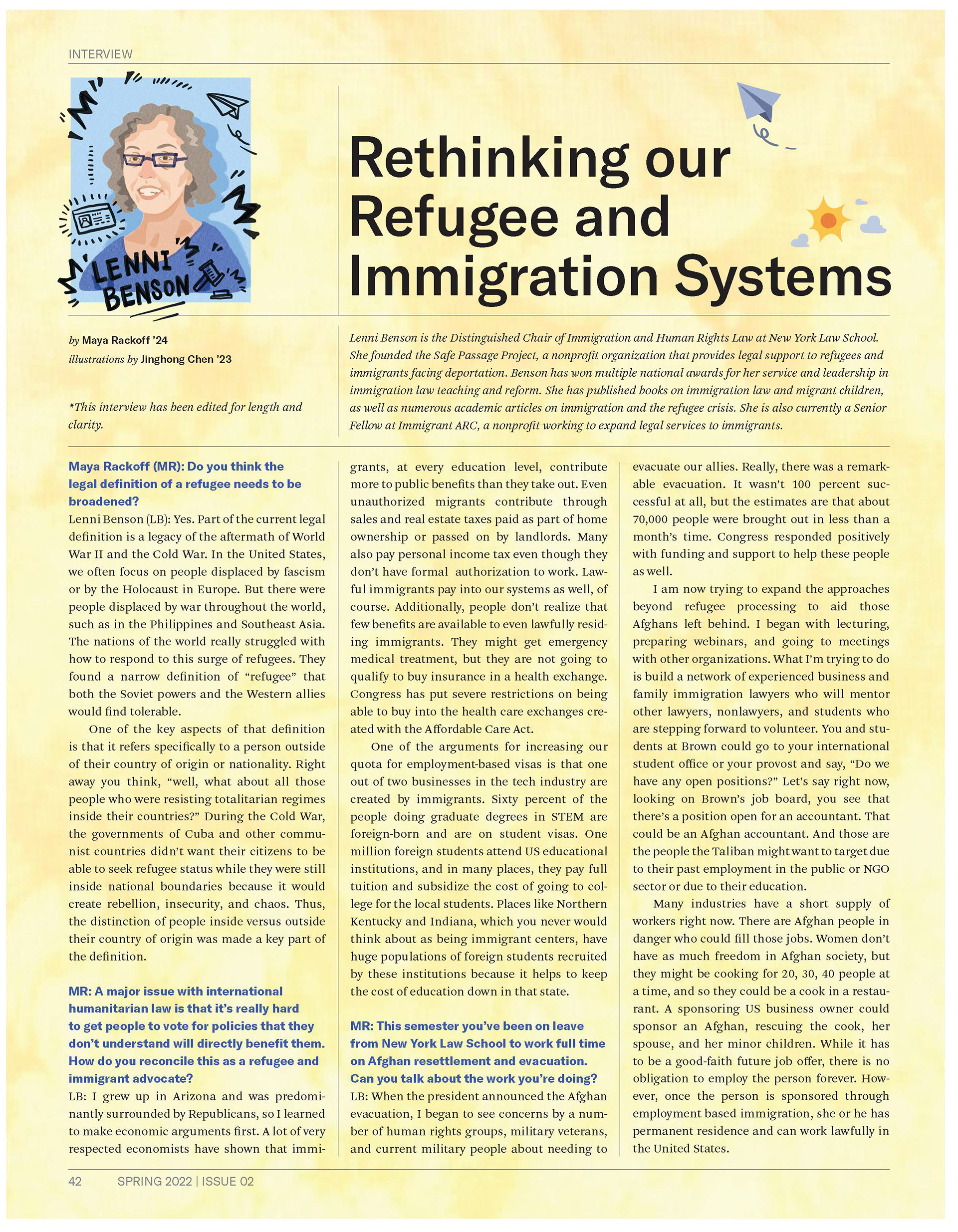 INTERVIEW

LENNI BENSON

Rethinking our Refugee and Immigration Systems

by Maya Rackoff '24
illustrations by Jinghong Chen '23

*This interview has been edited for length and clarity.

Lenni Benson is the Distinguished Chair of Immigration and Human Rights Law at New York Law School. She founded the Safe Passage Project, a nonprofit organization that provides legal support to refugees and immigrants facing deportation. Benson has won multiple national awards for her service and leadership in immigration law teaching and reform. She has published books on immigration law and migrant children, as well as numerous academic articles on immigration and the refugee crisis. She is also currently a Senior Fellow at Immigrant ARC, a nonprofit working to expand legal services to immigrants.

Maya Rackoff (MR): Do you think the legal definition of a refugee needs to be broadened?
Lenni Benson (LB): Yes. Part of the current legal definition is a legacy of the aftermath of World War II and the Cold War. In the United States, we often focus on people displaced by fascism or by the Holocaust in Europe. But there were people displaced by war throughout the world, such as in the Philippines and Southeast Asia. The nations of the world really struggled with how to respond to this surge of refugees. They found a narrow definition of "refugee" that both the Soviet powers and the Western allies would find tolerable.

One of the key aspects of that definition is that it refers specifically to a person outside of their country of origin or nationality. Right away you think, "well, what about all those people who were resisting totalitarian regimes inside their countries?" During the Cold War, the governments of Cuba and other communist countries didn't want their citizens to be able to seek refugee status while they were still inside national boundaries because it would create rebellion, insecurity, and chaos. Thus, the distinction of people inside versus outside their country of origin was made a key part of the definition.

MR: A major issue with international humanitarian law is that it's really hard to get people to vote for policies that they don't understand will directly benefit them. How do you reconcile this as a refugee and immigrant advocate?
LB: I grew up in Arizona and was predominantly surrounded by Republicans, so I learned to make economic arguments first. A lot of very respected economists have shown that immigrants, at every education level, contribute more to public benefits than they take out. Even unauthorized migrants contribute through sales and real estate taxes paid as part of home ownership or passed on by landlords. Many also pay personal income tax even though they don't have formal authorization to work. Lawful immigrants pay into our systems as well, of course. Additionally, people don't realize that few benefits are available to even lawfully residing immigrants. They might get emergency medical treatment, but they are not going to qualify to buy insurance in a health exchange. Congress has put severe restrictions on being able to buy into the health care exchanges created with the Affordable Care Act.

One of the arguments for increasing our quota for employment-based visas is that one out of two businesses in the tech industry are created by immigrants. Sixty percent of the people doing graduate degrees in STEM are foreign-born and are on student visas. One million foreign students attend US educational institutions, and in many places, they pay full tuition and subsidize the cost of going to college for the local students. Places like Northern Kentucky and Indiana, which you never would think about as being immigrant centers, have huge populations of foreign students recruited by these institutions because it helps to keep the cost of education down in that state.

MR: This semester you've been on leave from New York Law School to work full time on Afghan resettlement and evacuation. Can you talk about the work you're doing?
LB: When the president announced the Afghan evacuation, I began to see concerns by a number of human rights groups, military veterans, and current military people about needing to evacuate our allies. Really, there was a remarkable evacuation. It wasn't 100 percent successful at all, but the estimates are that about 70,000 people were brought out in less than a month's time. Congress responded positively with funding and support to help these people as well.

I am now trying to expand the approaches beyond refugee processing to aid those Afghans left behind. I began with lecturing, preparing webinars, and going to meetings with other organizations. What I'm trying to do is build a network of experienced business and family immigration lawyers who will mentor other lawyers, nonlawyers, and students who are stepping forward to volunteer. You and students at Brown could go to your international student office or your provost and say, "Do we have any open positions?" Let's say right now, looking on Brown's job board, you see that there's a position open for an accountant. That could be an Afghan accountant. And those are the people the Taliban might want to target due to their past employment in the public or NGO sector or due to their education.

Many industries have a short supply of workers right now. There are Afghan people in danger who could fill those jobs. Women don't have as much freedom in Afghan society, but they might be cooking for 20, 30, 40 people at a time, and so they could be a cook in a restaurant. A sponsoring US business owner could sponsor an Afghan, rescuing the cook, her spouse, and her minor children. While it has to be a good-faith future job offer, there is no obligation to employ the person forever. However, once the person is sponsored through employment based immigration, she or he has permanent residence and can work lawfully in the United States.

42 SPRING 2022 | ISSUE 02